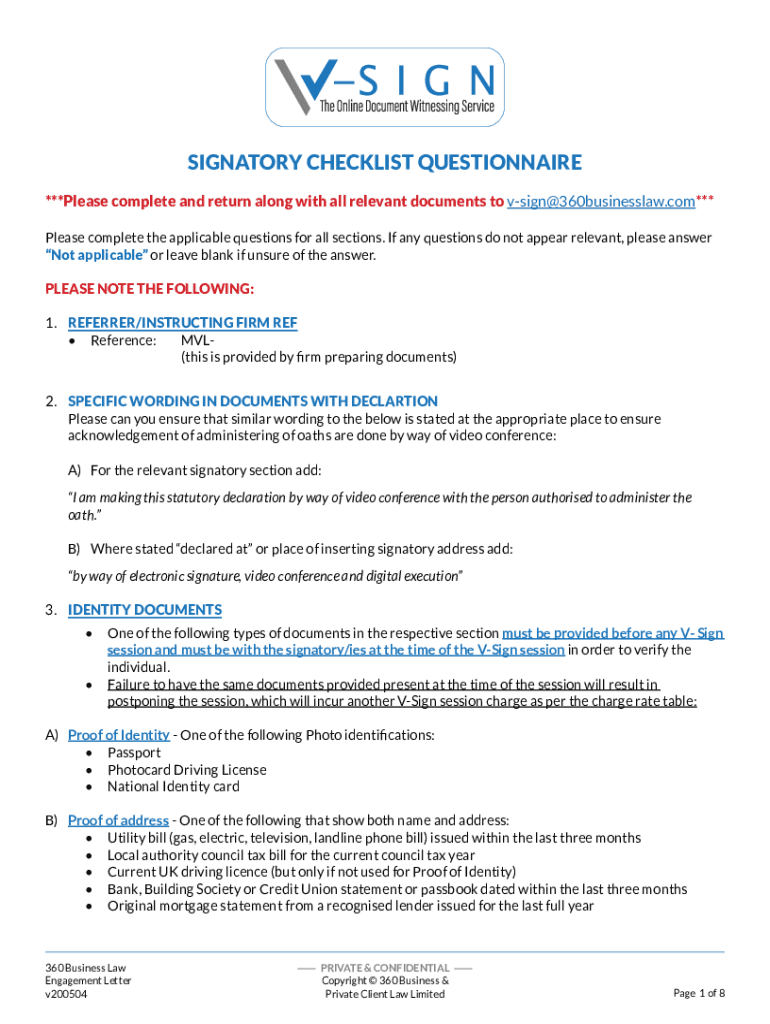 V–SIGN
The Online Document Witnessing Service

SIGNATORY CHECKLIST QUESTIONNAIRE

***Please complete and return along with all relevant documents to v-sign@360businesslaw.com***

Please complete the applicable questions for all sections. If any questions do not appear relevant, please answer "Not applicable" or leave blank if unsure of the answer.

PLEASE NOTE THE FOLLOWING:

1. REFERRER/INSTRUCTING FIRM REF
• Reference: MVL-
(this is provided by firm preparing documents)

2. SPECIFIC WORDING IN DOCUMENTS WITH DECLARTION
Please can you ensure that similar wording to the below is stated at the appropriate place to ensure acknowledgement of administering of oaths are done by way of video conference:

A) For the relevant signatory section add:

"I am making this statutory declaration by way of video conference with the person authorised to administer the oath."

B) Where stated "declared at" or place of inserting signatory address add:

"by way of electronic signature, video conference and digital execution"

3. IDENTITY DOCUMENTS
• One of the following types of documents in the respective section must be provided before any V- Sign session and must be with the signatory/ies at the time of the V-Sign session in order to verify the individual.
• Failure to have the same documents provided present at the time of the session will result in postponing the session, which will incur another V-Sign session charge as per the charge rate table:

A) Proof of Identity - One of the following Photo identifications:
• Passport
• Photocard Driving License
• National Identity card

B) Proof of address - One of the following that show both name and address:
• Utility bill (gas, electric, television, landline phone bill) issued within the last three months
• Local authority council tax bill for the current council tax year
• Current UK driving licence (but only if not used for Proof of Identity)
• Bank, Building Society or Credit Union statement or passbook dated within the last three months
• Original mortgage statement from a recognised lender issued for the last full year

360 Business Law
Engagement Letter
v200504

PRIVATE & CONFIDENTIAL
Copyright © 360 Business & Private Client Law Limited

Page 1 of 8